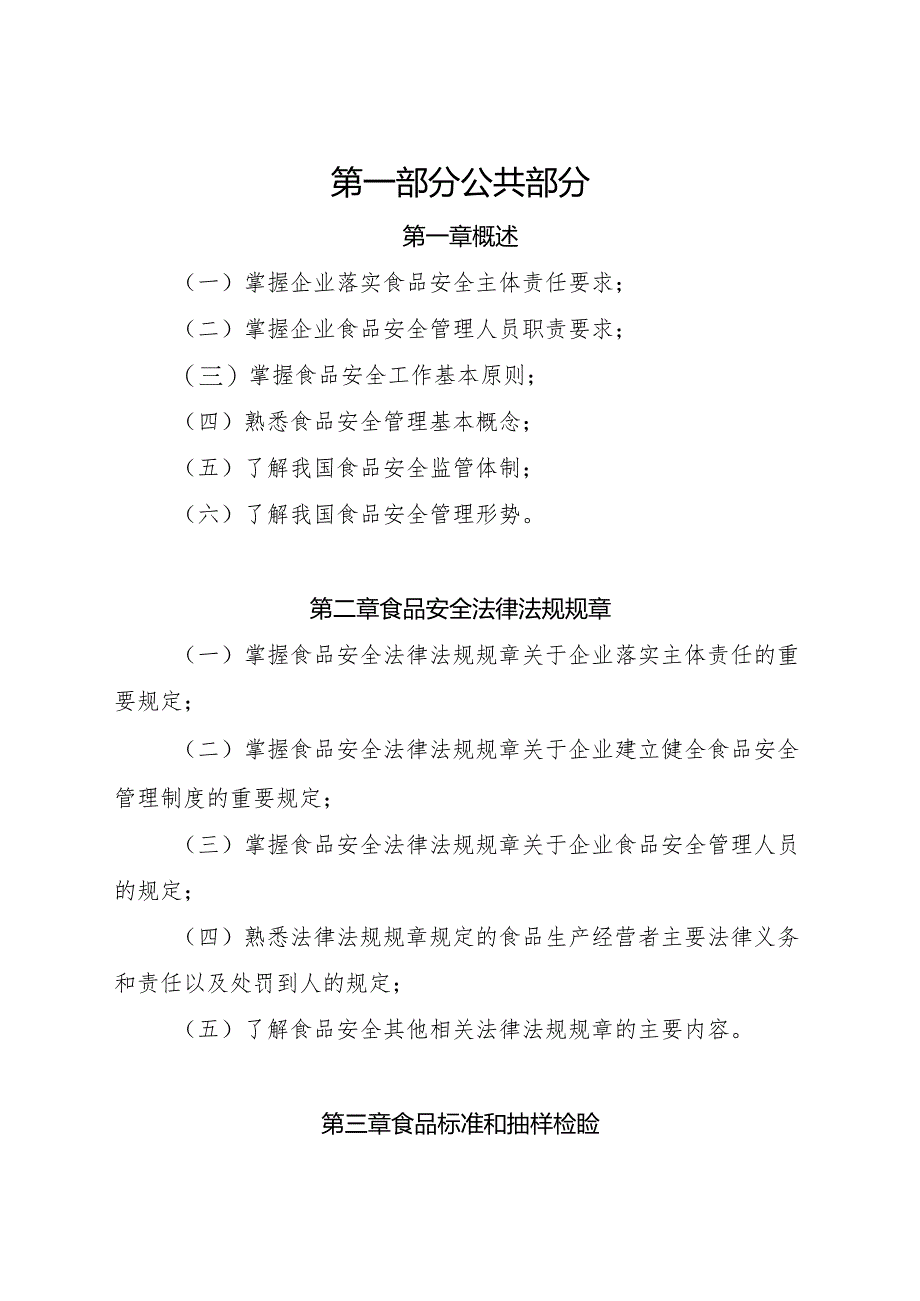 第一部分公共部分

第一章概述

（一）掌握企业落实食品安全主体责任要求；

（二）掌握企业食品安全管理人员职责要求；

（三）掌握食品安全工作基本原则；

（四）熟悉食品安全管理基本概念；

（五）了解我国食品安全监管体制；

（六）了解我国食品安全管理形势。

第二章食品安全法律法规规章

（一）掌握食品安全法律法规规章关于企业落实主体责任的重要规定；

（二）掌握食品安全法律法规规章关于企业建立健全食品安全管理制度的重要规定；

（三）掌握食品安全法律法规规章关于企业食品安全管理人员的规定；

（四）熟悉法律法规规章规定的食品生产经营者主要法律义务和责任以及处罚到人的规定；

（五）了解食品安全其他相关法律法规规章的主要内容。

第三章食品标准和抽样检验